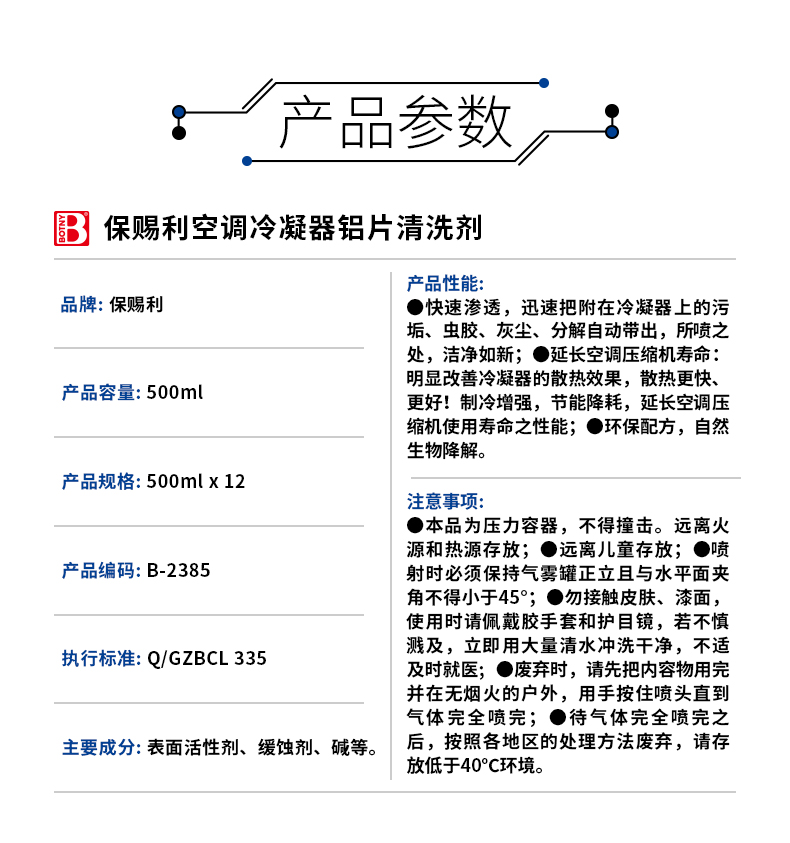 产品参数

BOTNY B

保赐利空调冷凝器铝片清洗剂

品牌: 保赐利

产品容量: 500ml

产品规格: 500ml x 12

产品编码: B-2385

执行标准: Q/GZBCL 335

主要成分: 表面活性剂、缓蚀剂、碱等。

产品性能:
●快速渗透，迅速把附在冷凝器上的污垢、虫胶、灰尘、分解自动带出，所喷之处，洁净如新；●延长空调压缩机寿命：明显改善冷凝器的散热效果，散热更快、更好！制冷增强，节能降耗，延长空调压缩机使用寿命之性能；●环保配方，自然生物降解。

注意事项:
●本品为压力容器，不得撞击。远离火源和热源存放；●远离儿童存放；●喷射时必须保持气雾罐正立且与水平面夹角不得小于45°；●勿接触皮肤、漆面，使用时请佩戴胶手套和护目镜，若不慎溅及，立即用大量清水冲洗干净，不适及时就医；●废弃时，请先把内容物用完并在无烟火的户外，用手按住喷头直到气体完全喷完；●待气体完全喷完之后，按照各地区的处理方法废弃，请存放低于40°C环境。